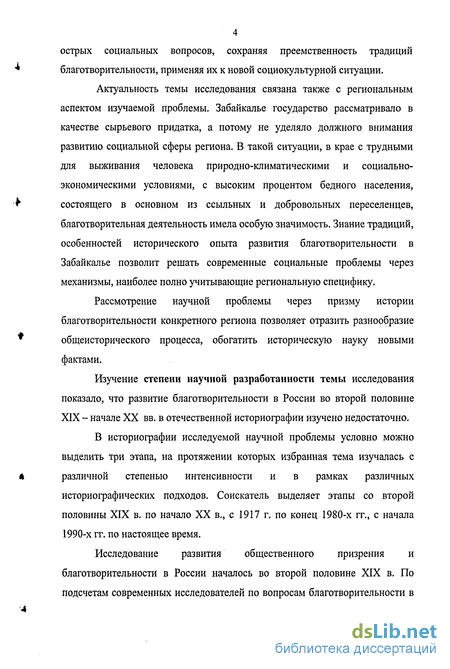 4

острых социальных вопросов, сохраняя преемственность традиций благотворительности, применяя их к новой социокультурной ситуации.

Актуальность темы исследования связана также с региональным аспектом изучаемой проблемы. Забайкалье государство рассматривало в качестве сырьевого придатка, а потому не уделяло должного внимания развитию социальной сферы региона. В такой ситуации, в крае с трудными для выживания человека природно-климатическими и социально-экономическими условиями, с высоким процентом бедного населения, состоящего в основном из ссыльных и добровольных переселенцев, благотворительная деятельность имела особую значимость. Знание традиций, особенностей исторического опыта развития благотворительности в Забайкалье позволит решать современные социальные проблемы через механизмы, наиболее полно учитывающие региональную специфику.

Рассмотрение научной проблемы через призму истории благотворительности конкретного региона позволяет отразить разнообразие общеисторического процесса, обогатить историческую науку новыми фактами.

Изучение степени научной разработанности темы исследования показало, что развитие благотворительности в России во второй половине XIX – начале XX вв. в отечественной историографии изучено недостаточно.

В историографии исследуемой научной проблемы условно можно выделить три этапа, на протяжении которых избранная тема изучалась с различной степенью интенсивности и в рамках различных историографических подходов. Соискатель выделяет этапы со второй половины XIX в. по начало XX в., с 1917 г. по конец 1980-х гг., с начала 1990-х гг. по настоящее время.

Исследование развития общественного призрения и благотворительности в России началось во второй половине XIX в. По подсчетам современных исследователей по вопросам благотворительности в

dsLib.net
библиотека диссертаций